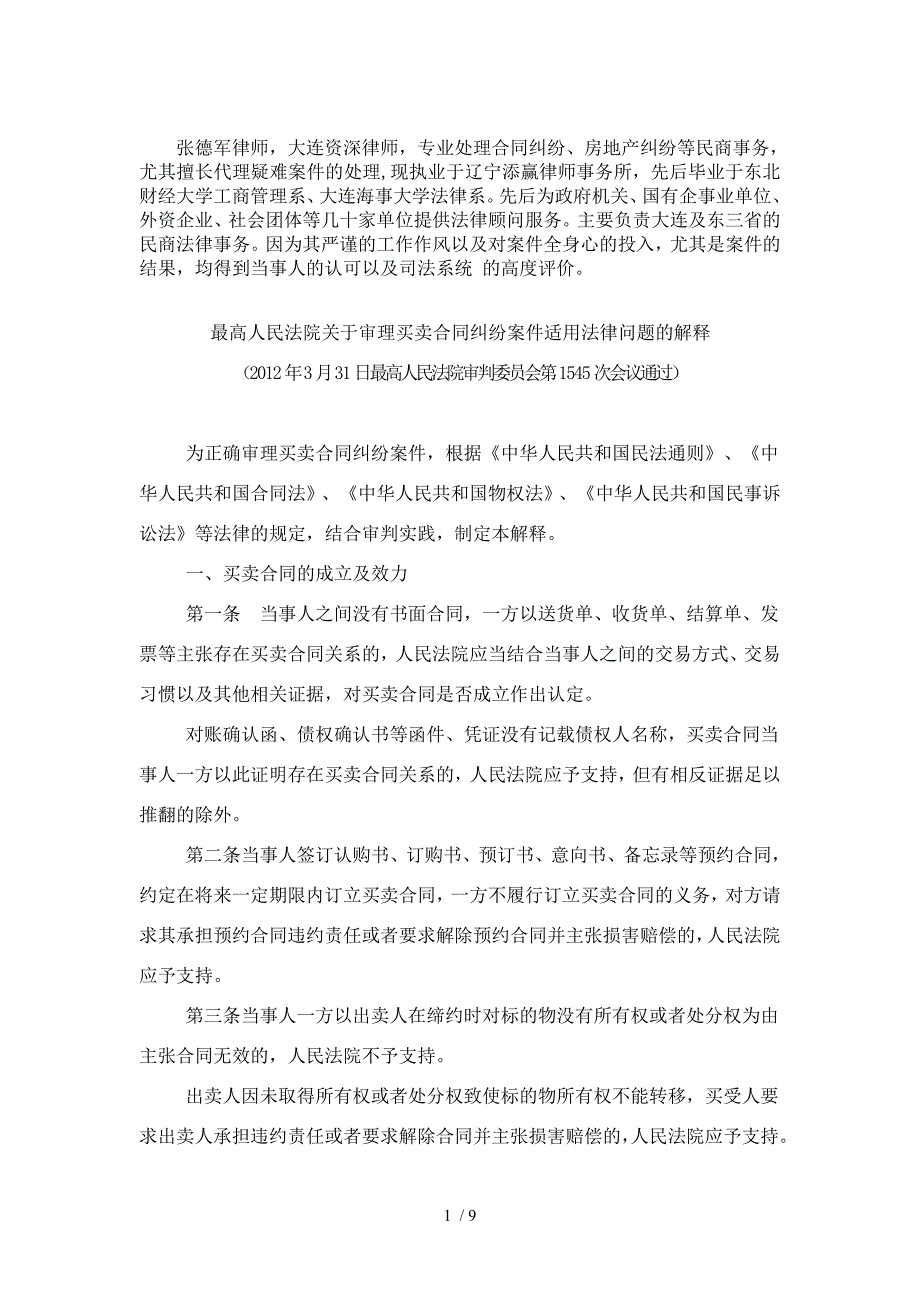 张德军律师，大连资深律师，专业处理合同纠纷、房地产纠纷等民商事务，尤其擅长代理疑难案件的处理，现执业于辽宁添赢律师事务所，先后毕业于东北财经大学工商管理系、大连海事大学法律系。先后为政府机关、国有企事业单位、外资企业、社会团体等几十家单位提供法律顾问服务。主要负责大连及东三省的民商法律事务。因为其严谨的工作作风以及对案件全身心的投入，尤其是案件的结果，均得到当事人的认可以及司法系统 的高度评价。

最高人民法院关于审理买卖合同纠纷案件适用法律问题的解释

（2012年3月31日最高人民法院审判委员会第1545次会议通过）

为正确审理买卖合同纠纷案件，根据《中华人民共和国民法通则》、《中华人民共和国合同法》、《中华人民共和国物权法》、《中华人民共和国民事诉讼法》等法律的规定，结合审判实践，制定本解释。

一、买卖合同的成立及效力

第一条　当事人之间没有书面合同，一方以送货单、收货单、结算单、发票等主张存在买卖合同关系的，人民法院应当结合当事人之间的交易方式、交易习惯以及其他相关证据，对买卖合同是否成立作出认定。

对账确认函、债权确认书等函件、凭证没有记载债权人名称，买卖合同当事人一方以此证明存在买卖合同关系的，人民法院应予支持，但有相反证据足以推翻的除外。

第二条当事人签订认购书、订购书、预订书、意向书、备忘录等预约合同，约定在将来一定期限内订立买卖合同，一方不履行订立买卖合同的义务，对方请求其承担预约合同违约责任或者要求解除预约合同并主张损害赔偿的，人民法院应予支持。

第三条当事人一方以出卖人在缔约时对标的物没有所有权或者处分权为由主张合同无效的，人民法院不予支持。

出卖人因未取得所有权或者处分权致使标的物所有权不能转移，买受人要求出卖人承担违约责任或者要求解除合同并主张损害赔偿的，人民法院应予支持。

1 / 9